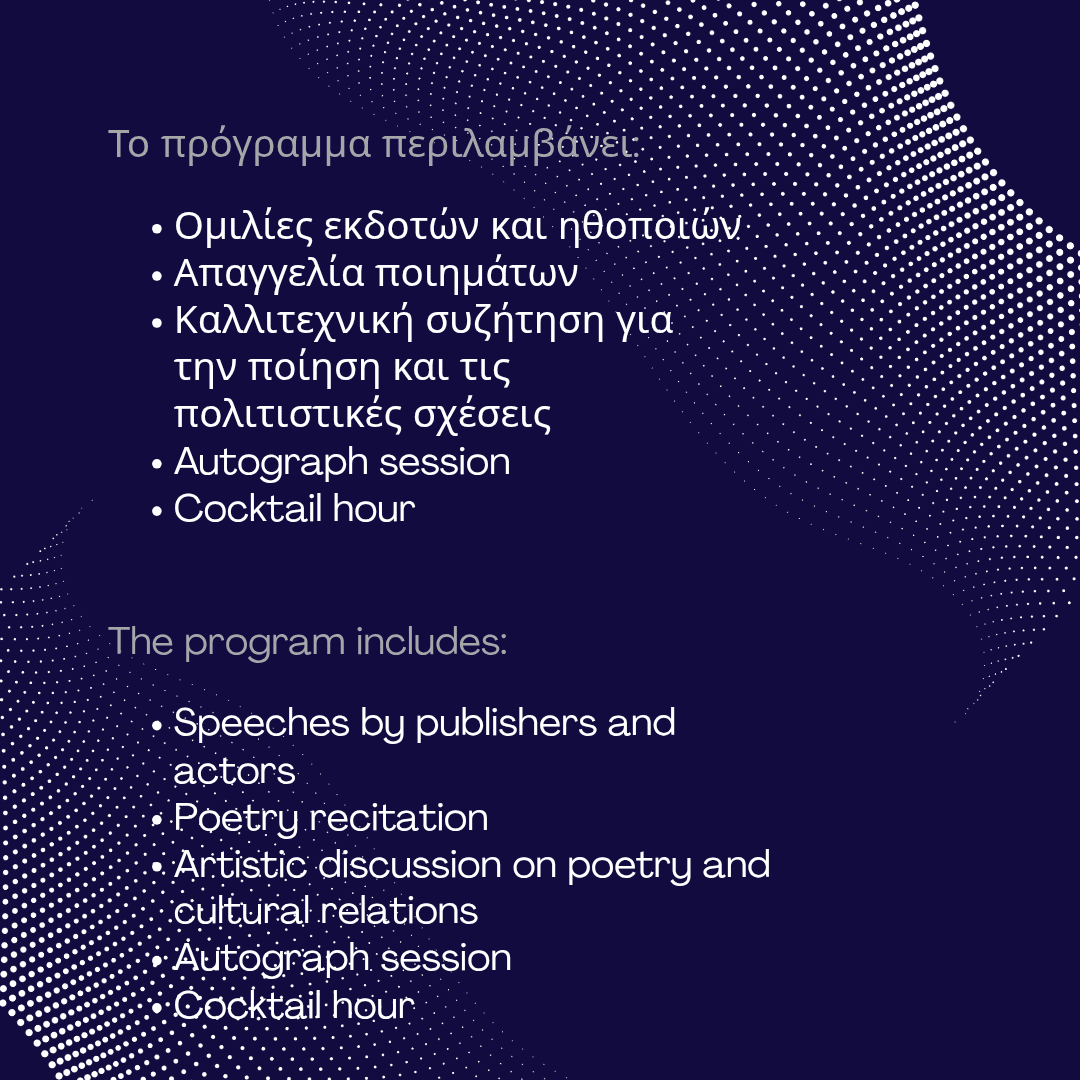 Το πρόγραμμα περιλαμβάνει:

• Ομιλίες εκδοτών και ηθοποιών
• Απαγγελία ποιημάτων
• Καλλιτεχνική συζήτηση για την ποίηση και τις πολιτιστικές σχέσεις
• Autograph session
• Cocktail hour

The program includes:

• Speeches by publishers and actors
• Poetry recitation
• Artistic discussion on poetry and cultural relations
• Autograph session
• Cocktail hour